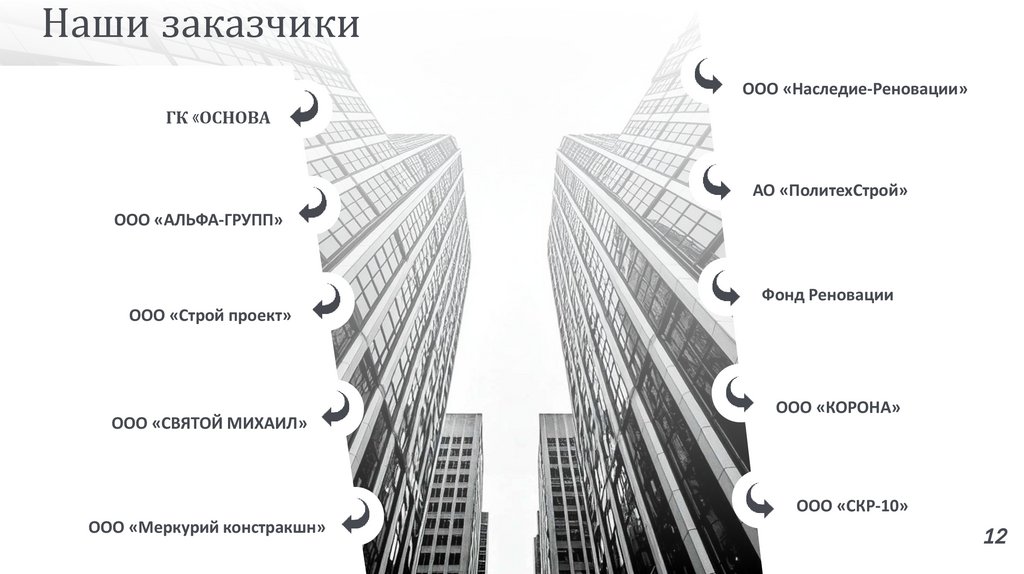 Наши заказчики

ГК «ОСНОВА

ООО «АЛЬФА-ГРУПП»

ООО «Строй проект»

ООО «СВЯТОЙ МИХАИЛ»

ООО «Меркурий констракшн»

ООО «Наследие-Реновации»

АО «ПолитехСтрой»

Фонд Реновации

ООО «КОРОНА»

ООО «СКР-10»

12